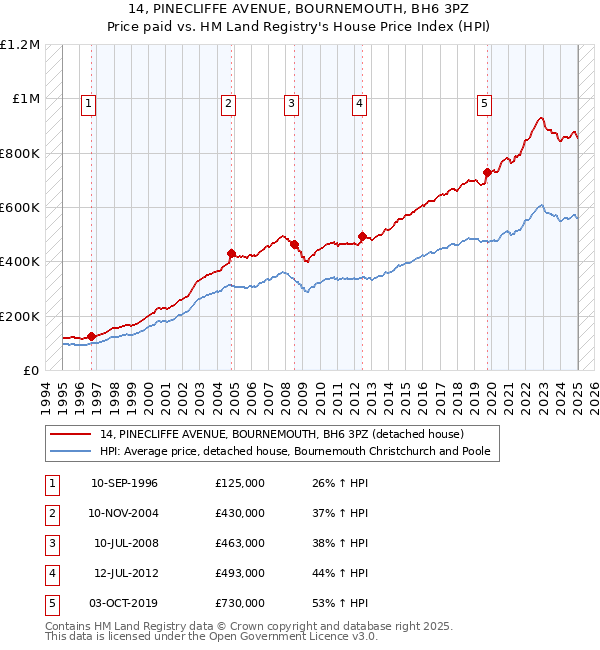 14, PINECLIFFE AVENUE, BOURNEMOUTH, BH6 3PZ
Price paid vs. HM Land Registry's House Price Index (HPI)

£1.2M
£1M
£800K
£600K
£400K
£200K
£0

1 2 3 4 5

1994 1995 1996 1997 1998 1999 2000 2001 2002 2003 2004 2005 2006 2007 2008 2009 2010 2011 2012 2013 2014 2015 2016 2017 2018 2019 2020 2021 2022 2023 2024 2025 2026

14, PINECLIFFE AVENUE, BOURNEMOUTH, BH6 3PZ (detached house)
HPI: Average price, detached house, Bournemouth Christchurch and Poole

| 1 | 10-SEP-1996 | £125,000 | 26% ↑ HPI |
|---|---|---|---|
| 2 | 10-NOV-2004 | £430,000 | 37% ↑ HPI |
| 3 | 10-JUL-2008 | £463,000 | 38% ↑ HPI |
| 4 | 12-JUL-2012 | £493,000 | 44% ↑ HPI |
| 5 | 03-OCT-2019 | £730,000 | 53% ↑ HPI |

Contains HM Land Registry data © Crown copyright and database right 2025.
This data is licensed under the Open Government Licence v3.0.